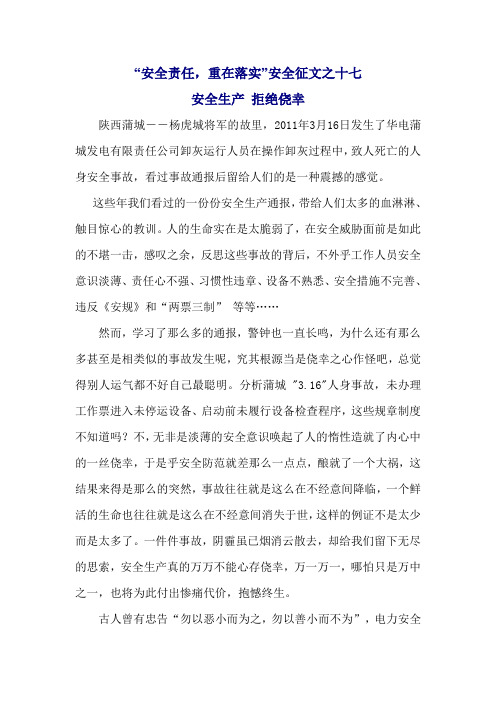 “安全责任，重在落实”安全征文之十七

安全生产 拒绝侥幸

陕西蒲城——杨虎城将军的故里，2011年3月16日发生了华电蒲城发电有限责任公司卸灰运行人员在操作卸灰过程中，致人死亡的人身安全事故，看过事故通报后留给人们的是一种震撼的感觉。

这些年我们看过的一份份安全生产通报，带给人们太多的血淋淋、触目惊心的教训。人的生命实在是太脆弱了，在安全威胁面前是如此的不堪一击，感叹之余，反思这些事故的背后，不外乎工作人员安全意识淡薄、责任心不强、习惯性违章、设备不熟悉、安全措施不完善、违反《安规》和“两票三制” 等等……

然而，学习了那么多的通报，警钟也一直长鸣，为什么还有那么多甚至是相类似的事故发生呢，究其根源当是侥幸之心作怪吧，总觉得别人运气都不好自己最聪明。分析蒲城 "3.16"人身事故，未办理工作票进入未停运设备、启动前未履行设备检查程序，这些规章制度不知道吗？不，无非是淡薄的安全意识唤起了人的惰性造就了内心中的一丝侥幸，于是乎安全防范就差那么一点点，酿就了一个大祸，这结果来得是那么的突然，事故往往就是这么在不经意间降临，一个鲜活的生命也往往就是这么在不经意间消失于世，这样的例证不是太少而是太多了。一件件事故，阴霾虽已烟消云散去，却给我们留下无尽的思索，安全生产真的万万不能心存侥幸，万一万一，哪怕只是万中之一，也将为此付出惨痛代价，抱憾终生。

古人曾有忠告“勿以恶小而为之，勿以善小而不为”，电力安全